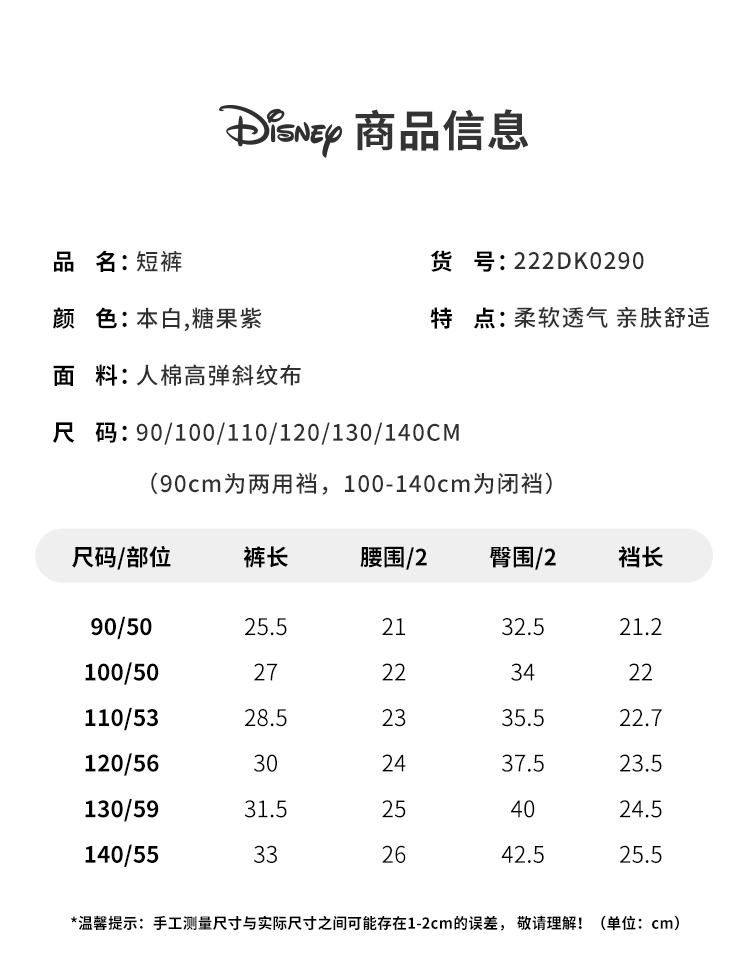 Disney 商品信息

品 名：短裤

货 号：222DK0290

颜 色：本白,糖果紫

特 点：柔软透气 亲肤舒适

面 料：人棉高弹斜纹布

尺 码：90/100/110/120/130/140CM

（90cm为两用裆，100-140cm为闭裆）

| 尺码/部位 | 裤长 | 腰围/2 | 臀围/2 | 裆长 |
|---|---|---|---|---|
| 90/50 | 25.5 | 21 | 32.5 | 21.2 |
| 100/50 | 27 | 22 | 34 | 22 |
| 110/53 | 28.5 | 23 | 35.5 | 22.7 |
| 120/56 | 30 | 24 | 37.5 | 23.5 |
| 130/59 | 31.5 | 25 | 40 | 24.5 |
| 140/55 | 33 | 26 | 42.5 | 25.5 |

*温馨提示：手工测量尺寸与实际尺寸之间可能存在1-2cm的误差，敬请理解！（单位：cm）